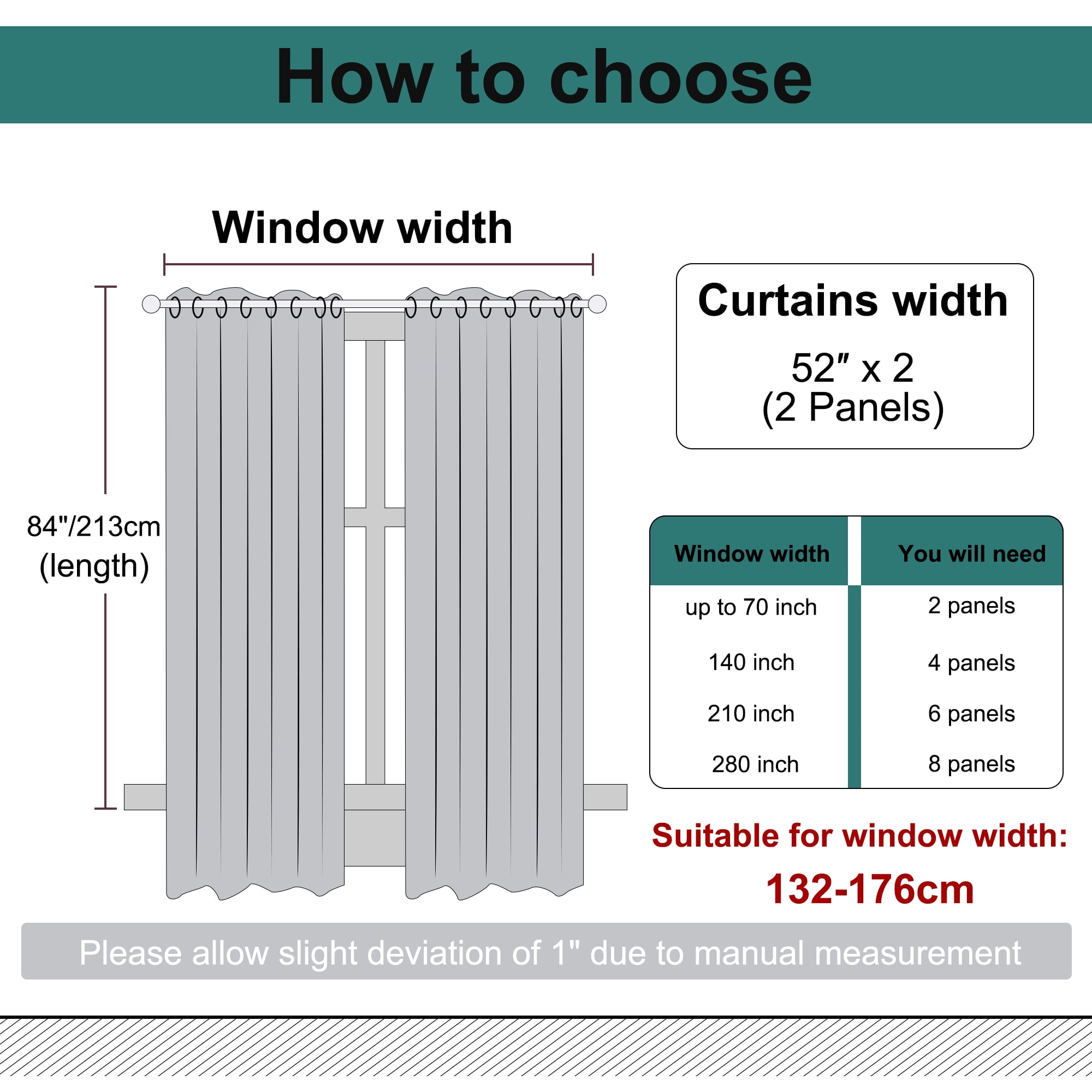 How to choose

Window width

84"/213cm
(length)

Curtains width

52″ x 2
(2 Panels)

| Window width | You will need |
|---|---|
| up to 70 inch | 2 panels |
| 140 inch | 4 panels |
| 210 inch | 6 panels |
| 280 inch | 8 panels |

Suitable for window width:
132-176cm

Please allow slight deviation of 1" due to manual measurement